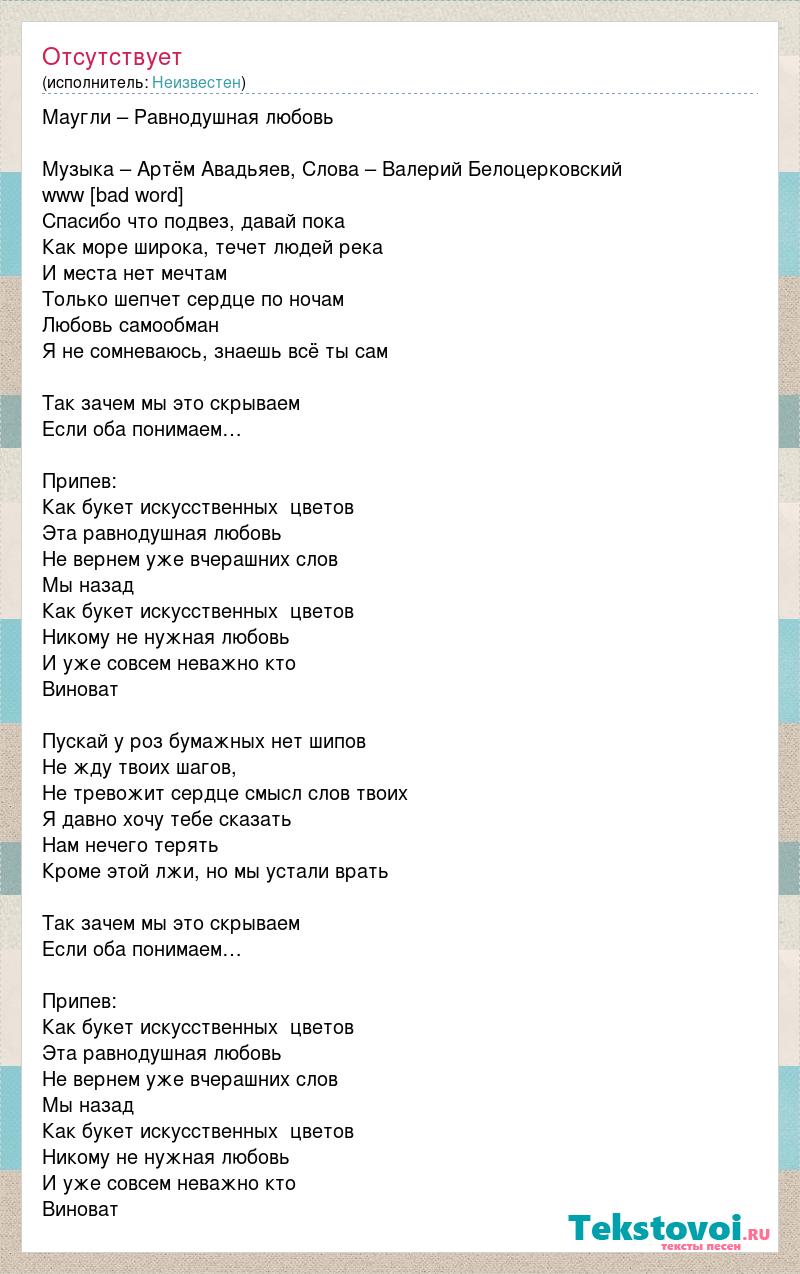 Отсутствует
(исполнитель: Неизвестен)

Маугли – Равнодушная любовь

Музыка – Артём Авадьяев, Слова – Валерий Белоцерковский
www [bad word]
Спасибо что подвез, давай пока
Как море широка, течет людей река
И места нет мечтам
Только шепчет сердце по ночам
Любовь самообман
Я не сомневаюсь, знаешь всё ты сам

Так зачем мы это скрываем
Если оба понимаем…

Припев:
Как букет искусственных цветов
Эта равнодушная любовь
Не вернем уже вчерашних слов
Мы назад
Как букет искусственных цветов
Никому не нужная любовь
И уже совсем неважно кто
Виноват

Пускай у роз бумажных нет шипов
Не жду твоих шагов,
Не тревожит сердце смысл слов твоих
Я давно хочу тебе сказать
Нам нечего терять
Кроме этой лжи, но мы устали врать

Так зачем мы это скрываем
Если оба понимаем…

Припев:
Как букет искусственных цветов
Эта равнодушная любовь
Не вернем уже вчерашних слов
Мы назад
Как букет искусственных цветов
Никому не нужная любовь
И уже совсем неважно кто
Виноват

Tekstovoi.ru
тексты песен